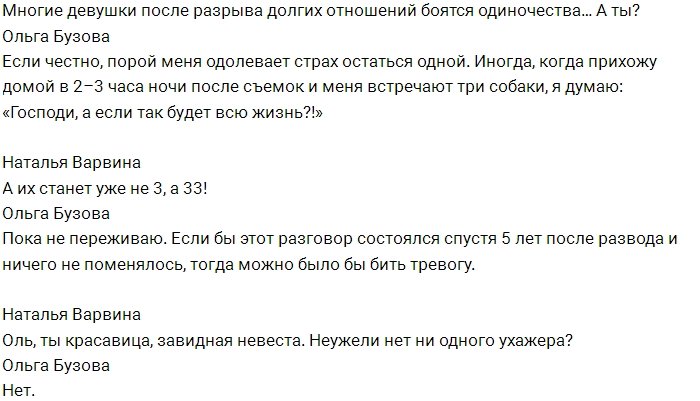 Многие девушки после разрыва долгих отношений боятся одиночества... А ты?
Ольга Бузова
Если честно, порой меня одолевает страх остаться одной. Иногда, когда прихожу домой в 2–3 часа ночи после съемок и меня встречают три собаки, я думаю: «Господи, а если так будет всю жизнь?!»

Наталья Варвина
А их станет уже не 3, а 33!
Ольга Бузова
Пока не переживаю. Если бы этот разговор состоялся спустя 5 лет после развода и ничего не поменялось, тогда можно было бы бить тревогу.

Наталья Варвина
Оль, ты красавица, завидная невеста. Неужели нет ни одного ухажера?
Ольга Бузова
Нет.